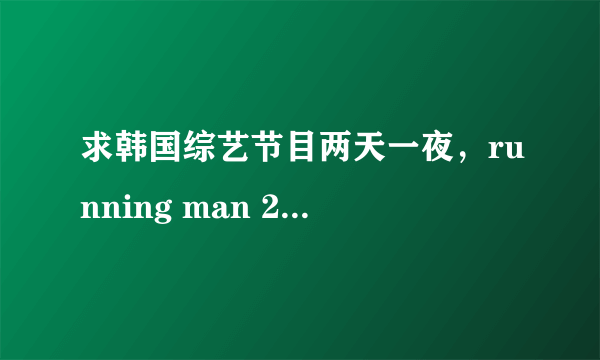 求韩国综艺节目两天一夜，running man 2...